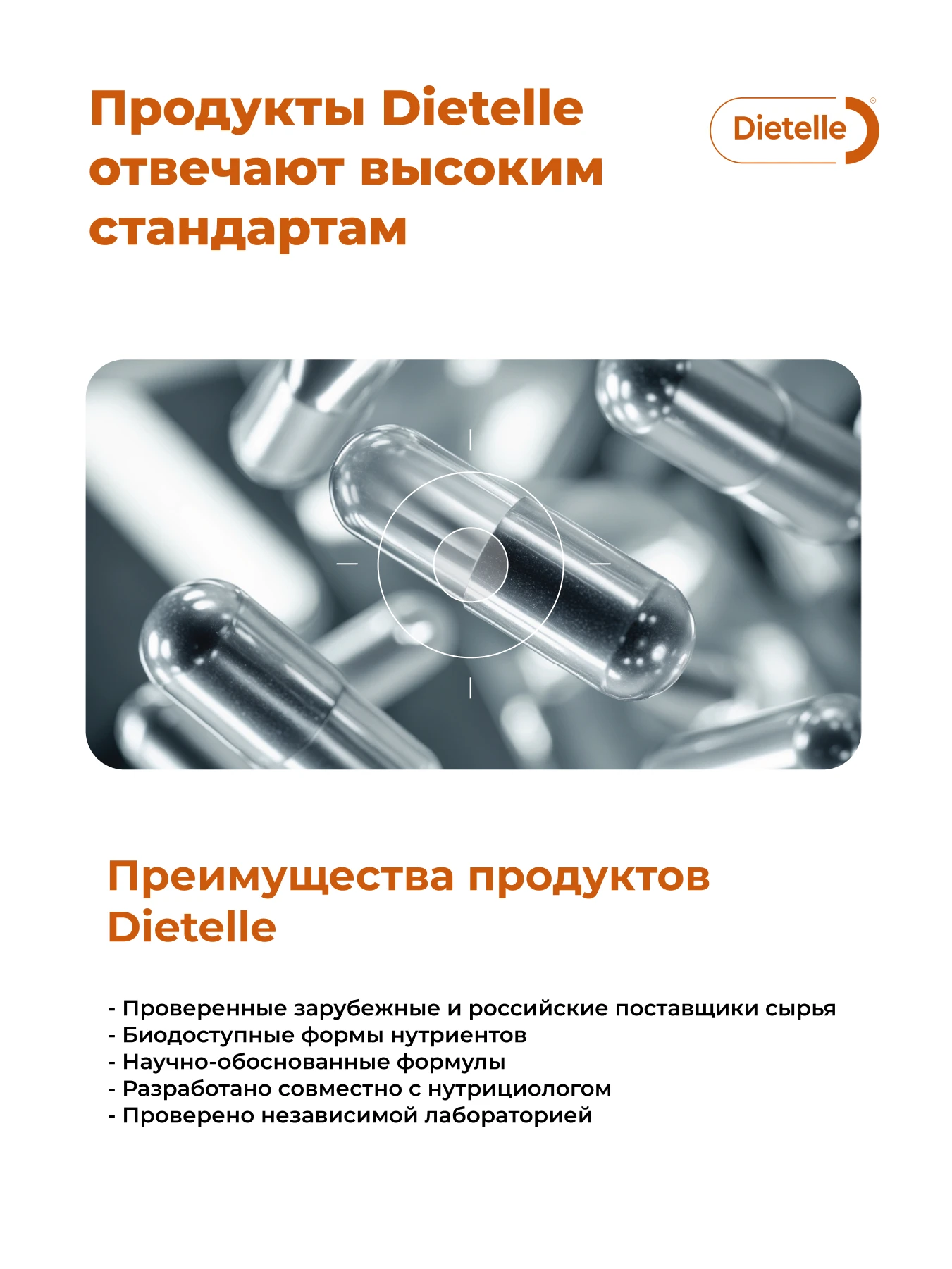 Продукты Dietelle отвечают высоким стандартам

Dietelle®

Преимущества продуктов Dietelle

- Проверенные зарубежные и российские поставщики сырья
- Биодоступные формы нутриентов
- Научно-обоснованные формулы
- Разработано совместно с нутрициологом
- Проверено независимой лабораторией